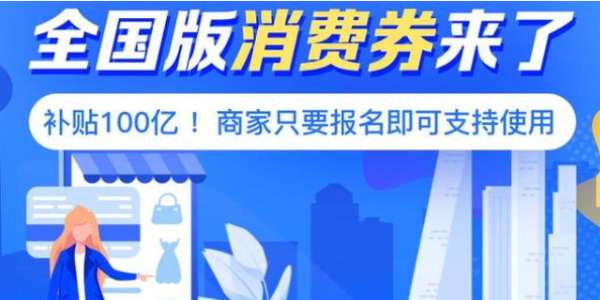 全国版消费券来了

补贴100亿！ 商家只要报名即可支持使用